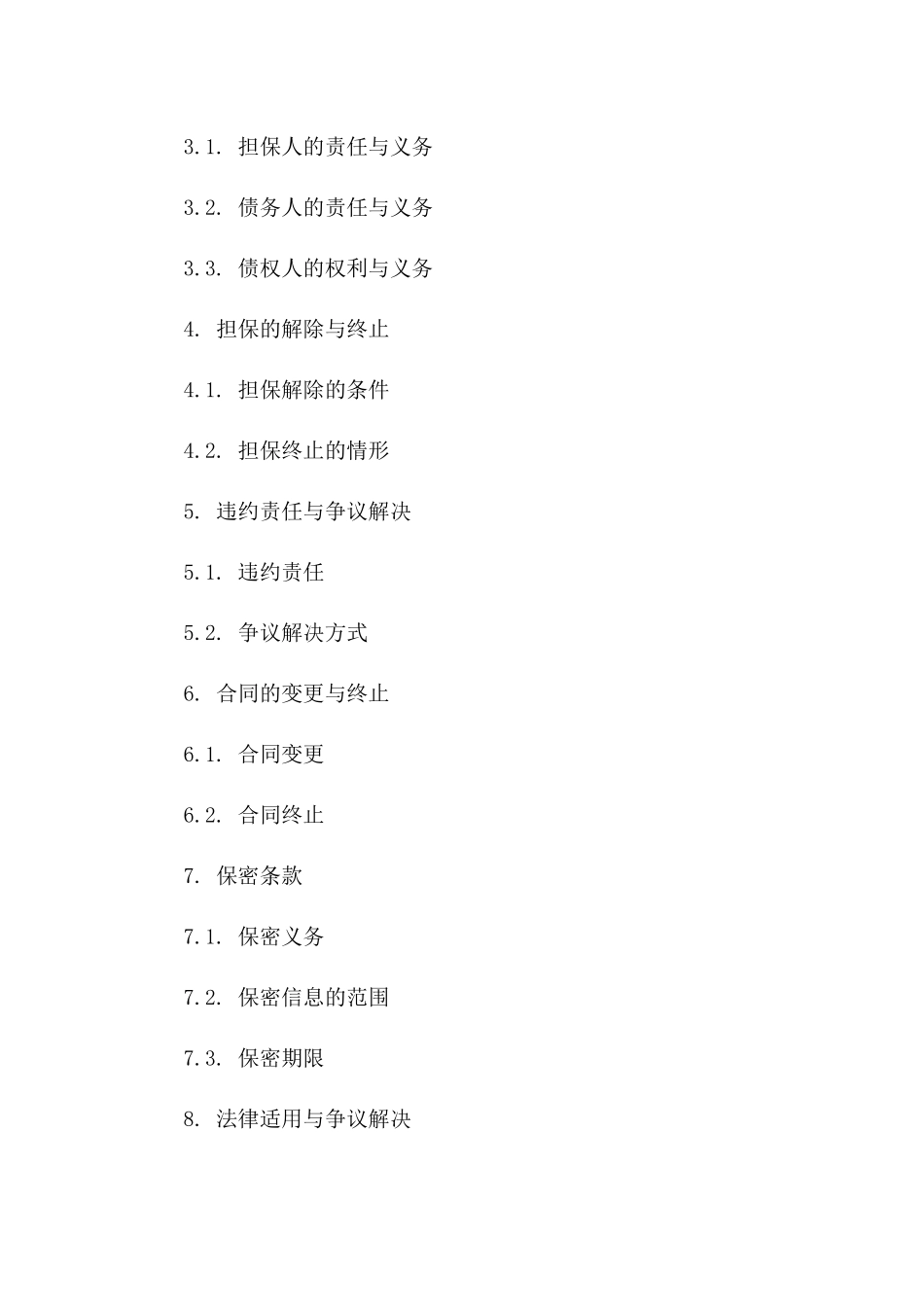 3.1. 担保人的责任与义务

3.2. 债务人的责任与义务

3.3. 债权人的权利与义务

4. 担保的解除与终止

4.1. 担保解除的条件

4.2. 担保终止的情形

5. 违约责任与争议解决

5.1. 违约责任

5.2. 争议解决方式

6. 合同的变更与终止

6.1. 合同变更

6.2. 合同终止

7. 保密条款

7.1. 保密义务

7.2. 保密信息的范围

7.3. 保密期限

8. 法律适用与争议解决